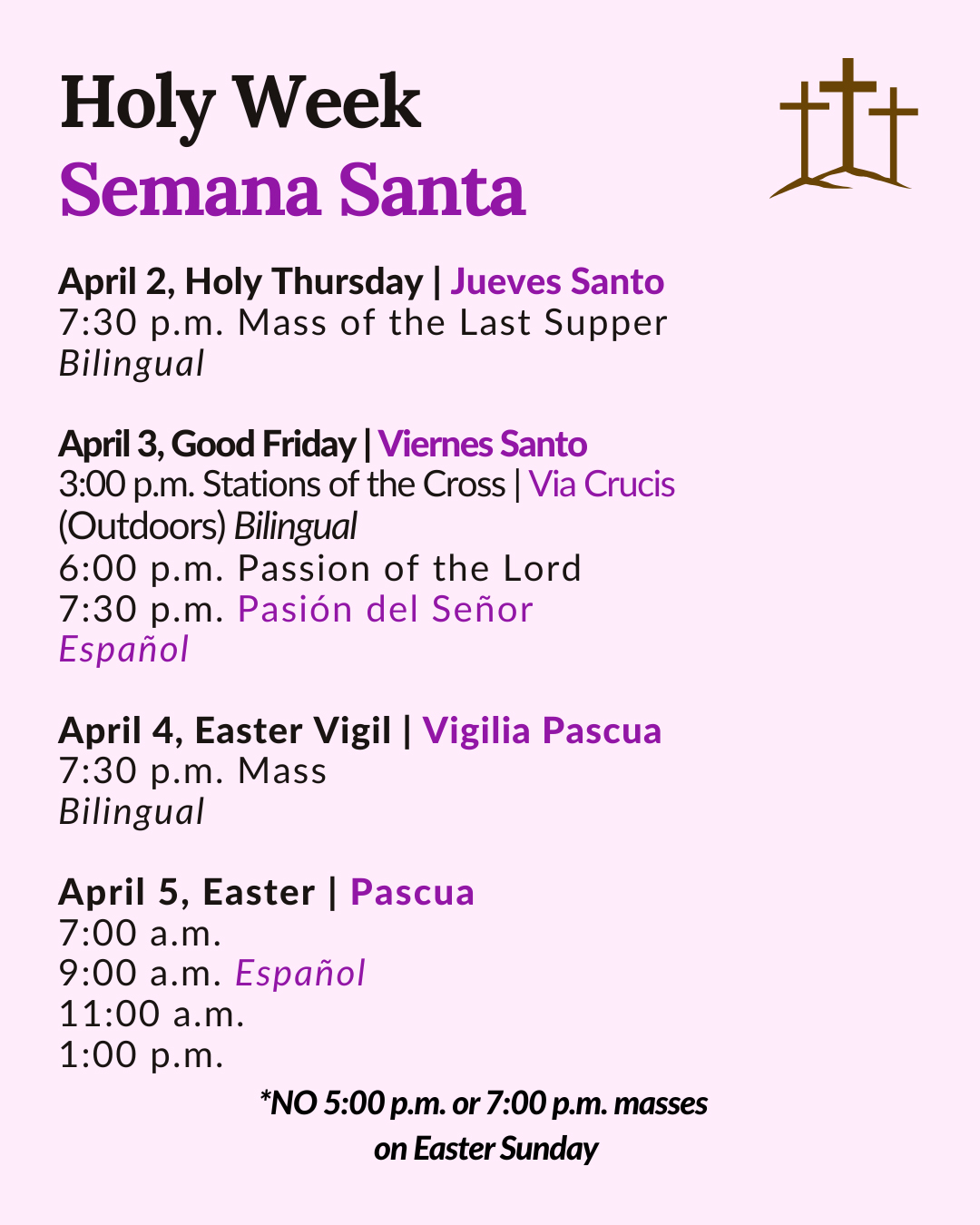 Holy Week
Semana Santa

April 2, Holy Thursday | Jueves Santo
7:30 p.m. Mass of the Last Supper
Bilingual

April 3, Good Friday | Viernes Santo
3:00 p.m. Stations of the Cross | Via Crucis
(Outdoors) Bilingual
6:00 p.m. Passion of the Lord
7:30 p.m. Pasión del Señor
Español

April 4, Easter Vigil | Vigilia Pascua
7:30 p.m. Mass
Bilingual

April 5, Easter | Pascua
7:00 a.m.
9:00 a.m. Español
11:00 a.m.
1:00 p.m.

*NO 5:00 p.m. or 7:00 p.m. masses on Easter Sunday